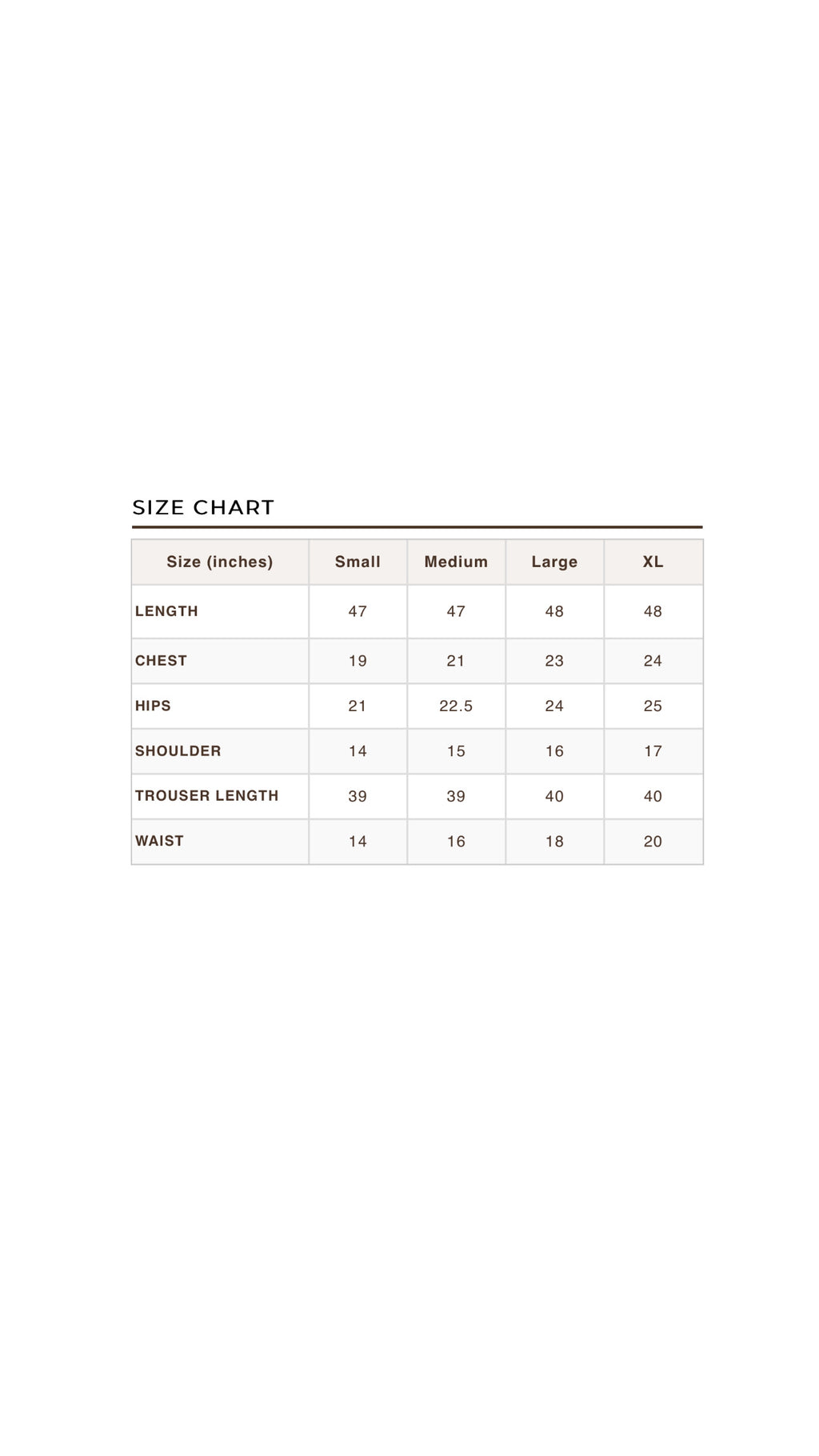 SIZE CHART

| Size (inches) | Small | Medium | Large | XL |
|---|---|---|---|---|
| LENGTH | 47 | 47 | 48 | 48 |
| CHEST | 19 | 21 | 23 | 24 |
| HIPS | 21 | 22.5 | 24 | 25 |
| SHOULDER | 14 | 15 | 16 | 17 |
| TROUSER LENGTH | 39 | 39 | 40 | 40 |
| WAIST | 14 | 16 | 18 | 20 |